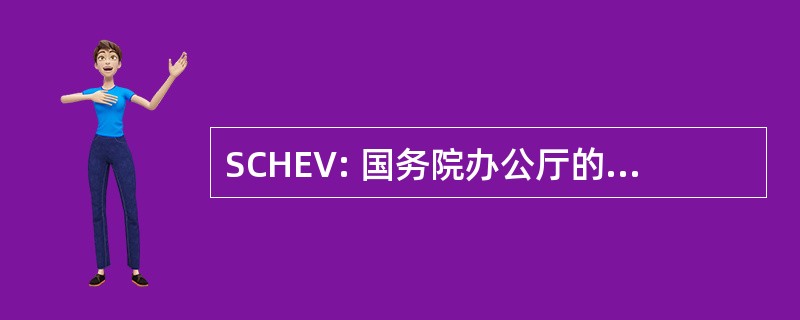 SCHEV: 国务院办公厅的...